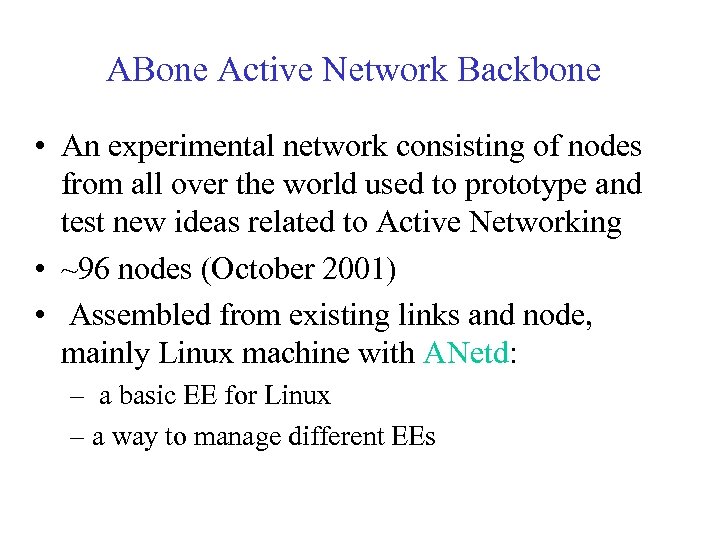 ABone Active Network Backbone

• An experimental network consisting of nodes from all over the world used to prototype and test new ideas related to Active Networking

• ~96 nodes (October 2001)

• Assembled from existing links and node, mainly Linux machine with ANetd:

– a basic EE for Linux

– a way to manage different EEs